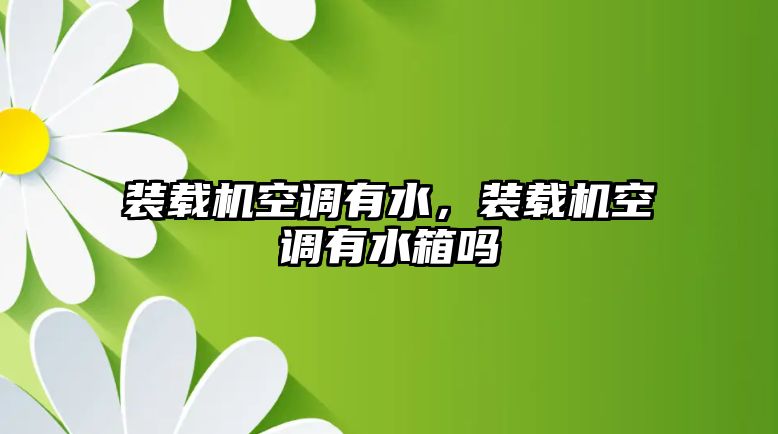 装载机空调有水，装载机空调有水箱吗